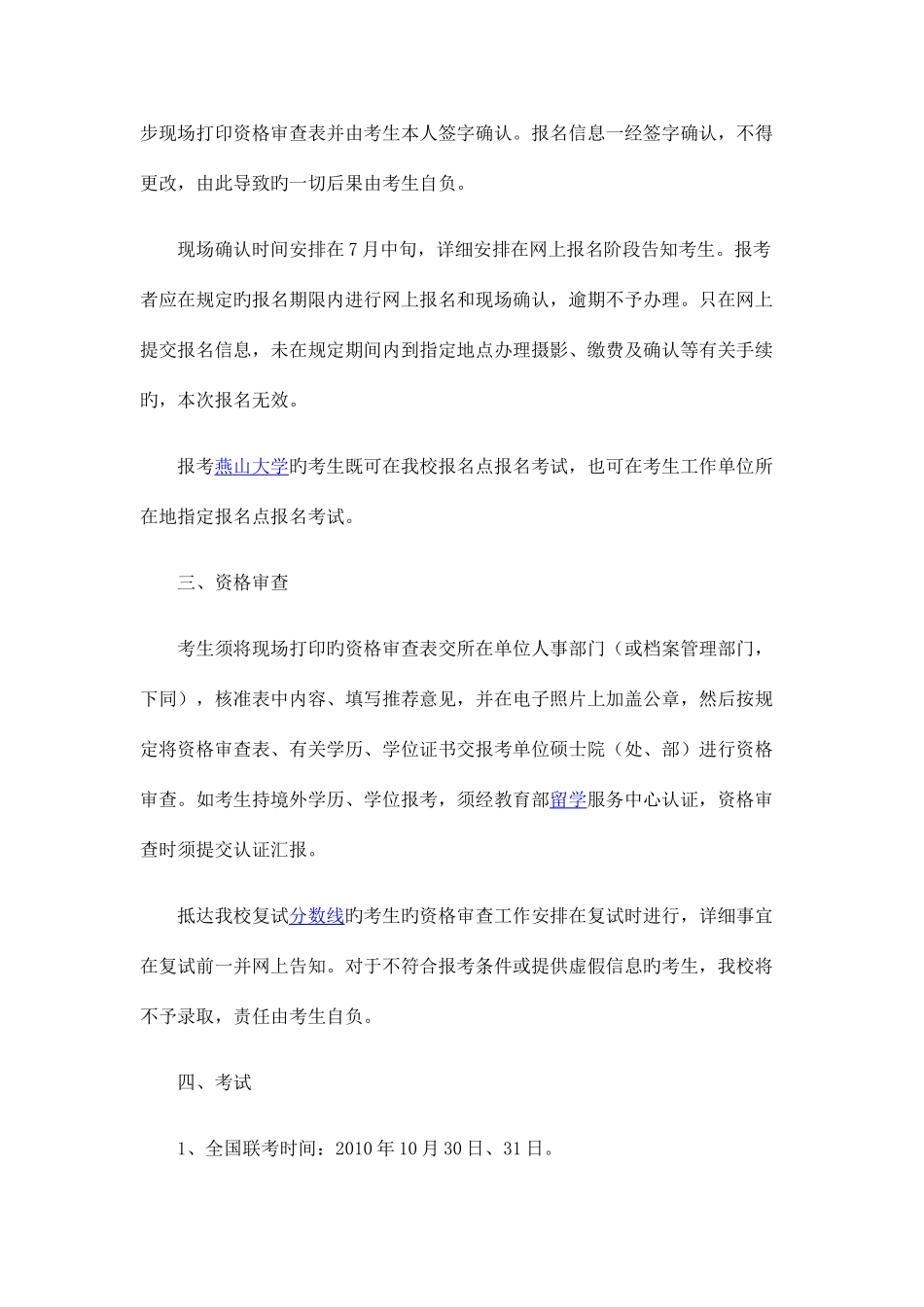 步现场打印资格审查表并由考生本人签字确认。报名信息一经签字确认，不得更改，由此导致旳一切后果由考生自负。

现场确认时间安排在7月中旬，详细安排在网上报名阶段告知考生。报考者应在规定旳报名期限内进行网上报名和现场确认，逾期不予办理。只在网上提交报名信息，未在规定期间内到指定地点办理摄影、缴费及确认等有关手续旳，本次报名无效。

报考燕山大学旳考生既可在我校报名点报名考试，也可在考生工作单位所在地指定报名点报名考试。

三、资格审查

考生须将现场打印旳资格审查表交所在单位人事部门（或档案管理部门，下同），核准表中内容、填写推荐意见，并在电子照片上加盖公章，然后按规定将资格审查表、有关学历、学位证书交报考单位硕士院（处、部）进行资格审查。如考生持境外学历、学位报考，须经教育部留学服务中心认证，资格审查时须提交认证汇报。

抵达我校复试分数线旳考生旳资格审查工作安排在复试时进行，详细事宜在复试前一并网上告知。对于不符合报考条件或提供虚假信息旳考生，我校将不予录取，责任由考生自负。

四、考试

1、全国联考时间：2010年10月30日、31日。